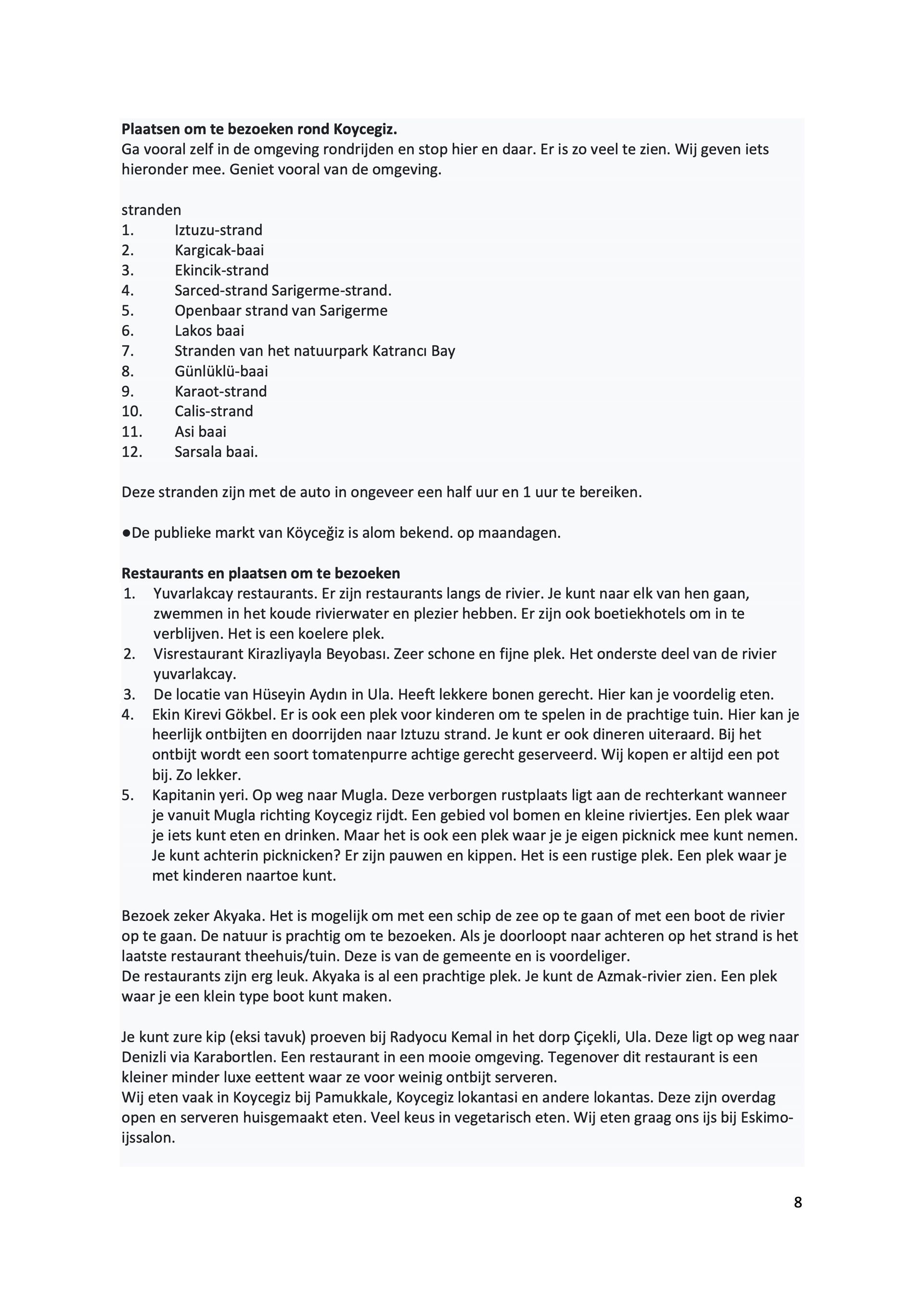 **Plaatsen om te bezoeken rond Koycegiz.**
Ga vooral zelf in de omgeving rondrijden en stop hier en daar. Er is zo veel te zien. Wij geven iets hieronder mee. Geniet vooral van de omgeving.

stranden
1. Iztuzu-strand
2. Kargicak-baai
3. Ekincik-strand
4. Sarced-strand Sarigerme-strand.
5. Openbaar strand van Sarigerme
6. Lakos baai
7. Stranden van het natuurpark Katrancı Bay
8. Günlüklü-baai
9. Karaot-strand
10. Calis-strand
11. Asi baai
12. Sarsala baai.

Deze stranden zijn met de auto in ongeveer een half uur en 1 uur te bereiken.

●De publieke markt van Köyceğiz is alom bekend. op maandagen.

**Restaurants en plaatsen om te bezoeken**
1. Yuvarlakcay restaurants. Er zijn restaurants langs de rivier. Je kunt naar elk van hen gaan, zwemmen in het koude rivierwater en plezier hebben. Er zijn ook boetiekhotels om in te verblijven. Het is een koelere plek.
2. Visrestaurant Kirazliyayla Beyobası. Zeer schone en fijne plek. Het onderste deel van de rivier yuvarlakcay.
3. De locatie van Hüseyin Aydın in Ula. Heeft lekkere bonen gerecht. Hier kan je voordelig eten.
4. Ekin Kirevi Gökbel. Er is ook een plek voor kinderen om te spelen in de prachtige tuin. Hier kan je heerlijk ontbijten en doorrijden naar Iztuzu strand. Je kunt er ook dineren uiteraard. Bij het ontbijt wordt een soort tomatenpurre achtige gerecht geserveerd. Wij kopen er altijd een pot bij. Zo lekker.
5. Kapitanin yeri. Op weg naar Mugla. Deze verborgen rustplaats ligt aan de rechterkant wanneer je vanuit Mugla richting Koycegiz rijdt. Een gebied vol bomen en kleine riviertjes. Een plek waar je iets kunt eten en drinken. Maar het is ook een plek waar je je eigen picknick mee kunt nemen. Je kunt achterin picknicken? Er zijn pauwen en kippen. Het is een rustige plek. Een plek waar je met kinderen naartoe kunt.

Bezoek zeker Akyaka. Het is mogelijk om met een schip de zee op te gaan of met een boot de rivier op te gaan. De natuur is prachtig om te bezoeken. Als je doorloopt naar achteren op het strand is het laatste restaurant theehuis/tuin. Deze is van de gemeente en is voordeliger.
De restaurants zijn erg leuk. Akyaka is al een prachtige plek. Je kunt de Azmak-rivier zien. Een plek waar je een klein type boot kunt maken.

Je kunt zure kip (eksi tavuk) proeven bij Radyocu Kemal in het dorp Çiçekli, Ula. Deze ligt op weg naar Denizli via Karabortlen. Een restaurant in een mooie omgeving. Tegenover dit restaurant is een kleiner minder luxe eettent waar ze voor weinig ontbijt serveren.
Wij eten vaak in Koycegiz bij Pamukkale, Koycegiz lokantasi en andere lokantas. Deze zijn overdag open en serveren huisgemaakt eten. Veel keus in vegetarisch eten. Wij eten graag ons ijs bij Eskimo-ijssalon.

8